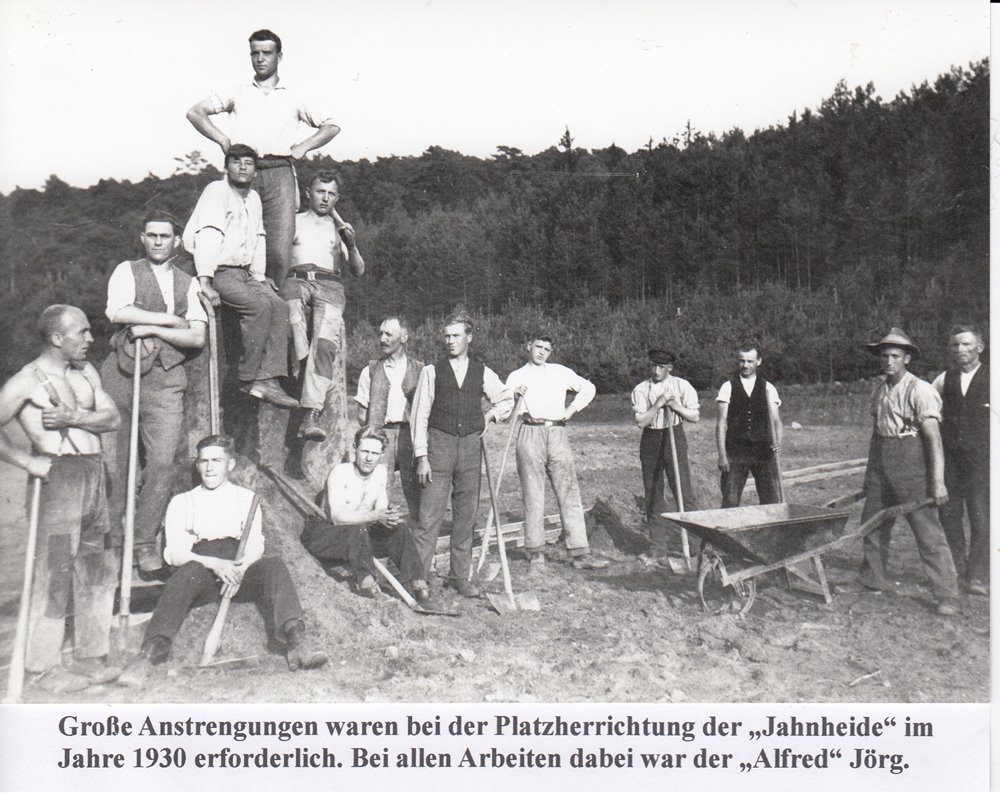 Große Anstrengungen waren bei der Platzherrichtung der „Jahnheide“ im Jahre 1930 erforderlich. Bei allen Arbeiten dabei war der „Alfred“ Jörg.